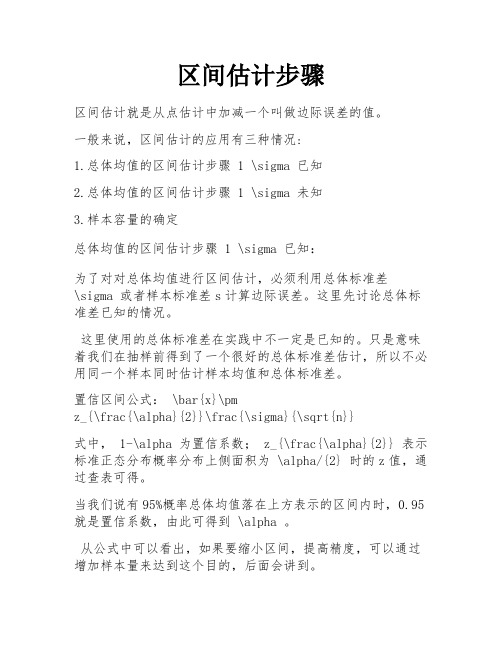 区间估计步骤

区间估计就是从点估计中加减一个叫做边际误差的值。

一般来说，区间估计的应用有三种情况：

1.总体均值的区间估计步骤 1 \sigma 已知

2.总体均值的区间估计步骤 1 \sigma 未知

3.样本容量的确定

总体均值的区间估计步骤 1 \sigma 已知：

为了对对总体均值进行区间估计，必须利用总体标准差 \sigma 或者样本标准差 s 计算边际误差。这里先讨论总体标准差已知的情况。

这里使用的总体标准差在实践中不一定是已知的。只是意味着我们在抽样前得到了一个很好的总体标准差估计，所以不必用同一个样本同时估计样本均值和总体标准差。

置信区间公式： \bar{x}\pm z_{\frac{\alpha}{2}}\frac{\sigma}{\sqrt{n}}

式中， 1-\alpha 为置信系数； z_{\frac{\alpha}{2}} 表示标准正态分布概率分布上侧面积为 \alpha/{2} 时的 z 值，通过查表可得。

当我们说有 95%概率总体均值落在上方表示的区间内时，0.95 就是置信系数，由此可得到 \alpha 。

从公式中可以看出，如果要缩小区间，提高精度，可以通过增加样本量来达到这个目的，后面会讲到。